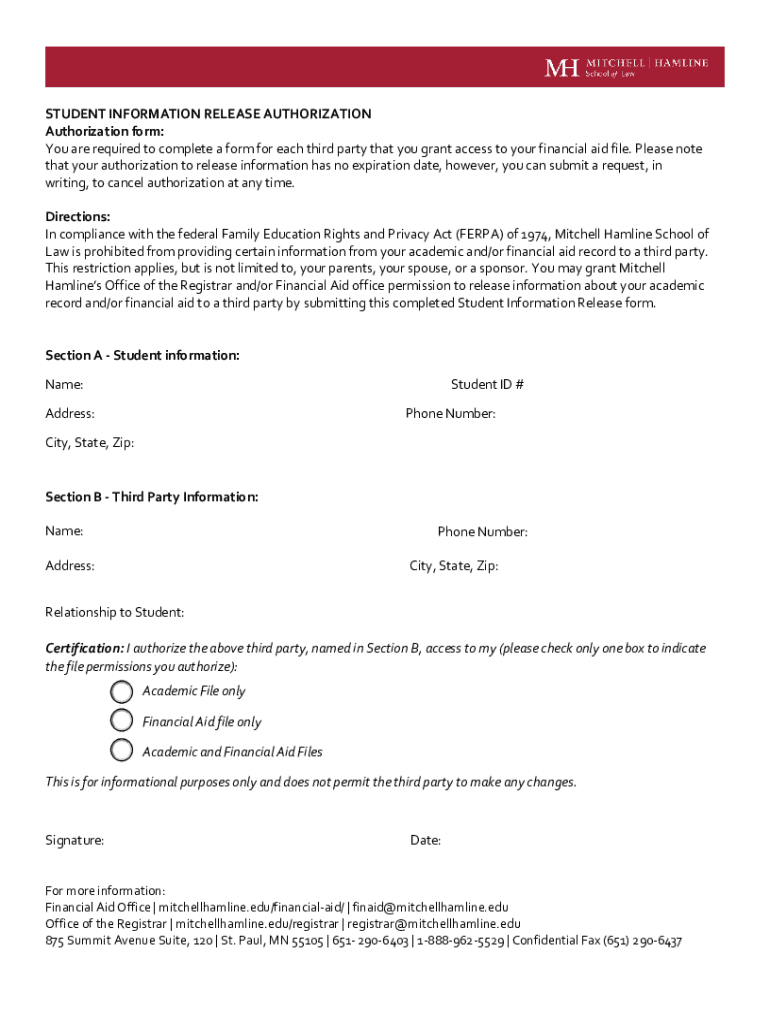 MH MITCHELL | HAMLINE School of Law

STUDENT INFORMATION RELEASE AUTHORIZATION
Authorization form:
You are required to complete a form for each third party that you grant access to your financial aid file. Please note that your authorization to release information has no expiration date, however, you can submit a request, in writing, to cancel authorization at any time.

Directions:
In compliance with the federal Family Education Rights and Privacy Act (FERPA) of 1974, Mitchell Hamline School of Law is prohibited from providing certain information from your academic and/or financial aid record to a third party. This restriction applies, but is not limited to, your parents, your spouse, or a sponsor. You may grant Mitchell Hamline's Office of the Registrar and/or Financial Aid office permission to release information about your academic record and/or financial aid to a third party by submitting this completed Student Information Release form.

Section A - Student information:
Name:
Student ID #
Address:
Phone Number:
City, State, Zip:

Section B - Third Party Information:
Name:
Phone Number:
Address:
City, State, Zip:

Relationship to Student:

Certification: I authorize the above third party, named in Section B, access to my (please check only one box to indicate the file permissions you authorize):
Academic File only
Financial Aid file only
Academic and Financial Aid Files

This is for informational purposes only and does not permit the third party to make any changes.

Signature:
Date:

For more information:
Financial Aid Office | mitchellhamline.edu/financial-aid/ | finaid@mitchellhamline.edu
Office of the Registrar | mitchellhamline.edu/registrar | registrar@mitchellhamline.edu
875 Summit Avenue Suite, 120 | St. Paul, MN 55105 | 651- 290-6403 | 1-888-962-5529 | Confidential Fax (651) 290-6437